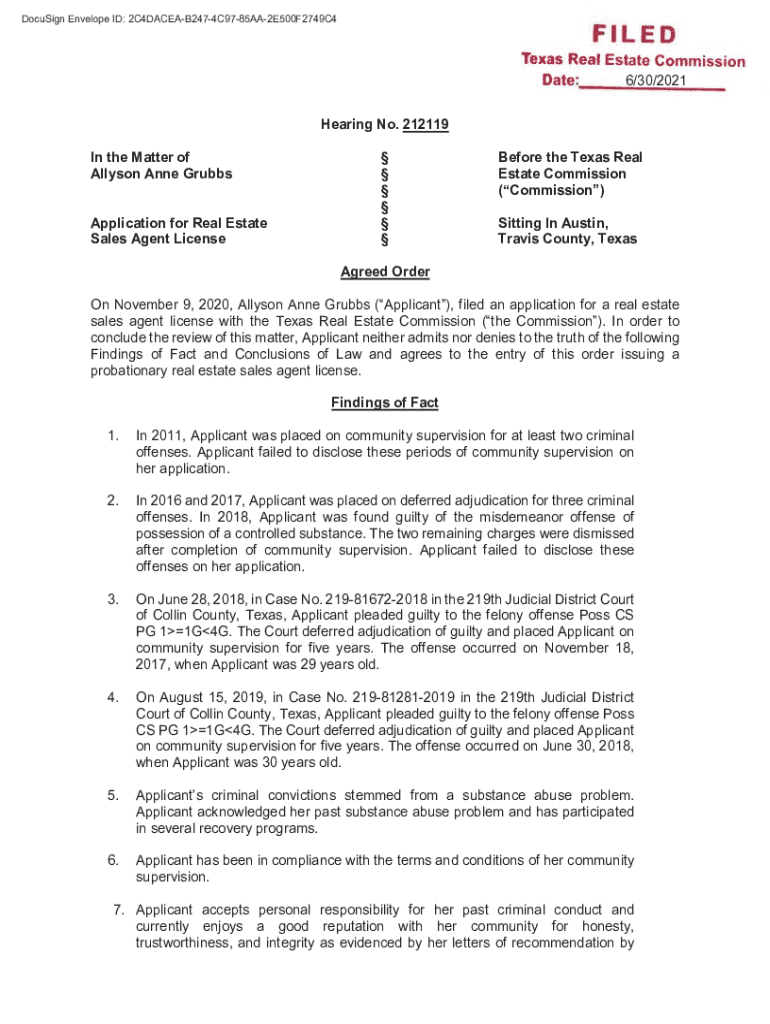 DocuSign Envelope ID: 2C4DACEA-B247-4C97-85AA-2E500F2749C4

FILED
Texas Real Estate Commission
Date: 6/30/2021

Hearing No. 212119

In the Matter of
Allyson Anne Grubbs

Application for Real Estate Sales Agent License

§
§
§
§
§
§

Before the Texas Real Estate Commission ("Commission")

Sitting In Austin, Travis County, Texas

Agreed Order

On November 9, 2020, Allyson Anne Grubbs ("Applicant"), filed an application for a real estate sales agent license with the Texas Real Estate Commission ("the Commission"). In order to conclude the review of this matter, Applicant neither admits nor denies to the truth of the following Findings of Fact and Conclusions of Law and agrees to the entry of this order issuing a probationary real estate sales agent license.

Findings of Fact

1. In 2011, Applicant was placed on community supervision for at least two criminal offenses. Applicant failed to disclose these periods of community supervision on her application.

2. In 2016 and 2017, Applicant was placed on deferred adjudication for three criminal offenses. In 2018, Applicant was found guilty of the misdemeanor offense of possession of a controlled substance. The two remaining charges were dismissed after completion of community supervision. Applicant failed to disclose these offenses on her application.

3. On June 28, 2018, in Case No. 219-81672-2018 in the 219th Judicial District Court of Collin County, Texas, Applicant pleaded guilty to the felony offense Poss CS PG 1>=1G<4G. The Court deferred adjudication of guilty and placed Applicant on community supervision for five years. The offense occurred on November 18, 2017, when Applicant was 29 years old.

4. On August 15, 2019, in Case No. 219-81281-2019 in the 219th Judicial District Court of Collin County, Texas, Applicant pleaded guilty to the felony offense Poss CS PG 1>=1G<4G. The Court deferred adjudication of guilty and placed Applicant on community supervision for five years. The offense occurred on June 30, 2018, when Applicant was 30 years old.

5. Applicant's criminal convictions stemmed from a substance abuse problem. Applicant acknowledged her past substance abuse problem and has participated in several recovery programs.

6. Applicant has been in compliance with the terms and conditions of her community supervision.

7. Applicant accepts personal responsibility for her past criminal conduct and currently enjoys a good reputation with her community for honesty, trustworthiness, and integrity as evidenced by her letters of recommendation by